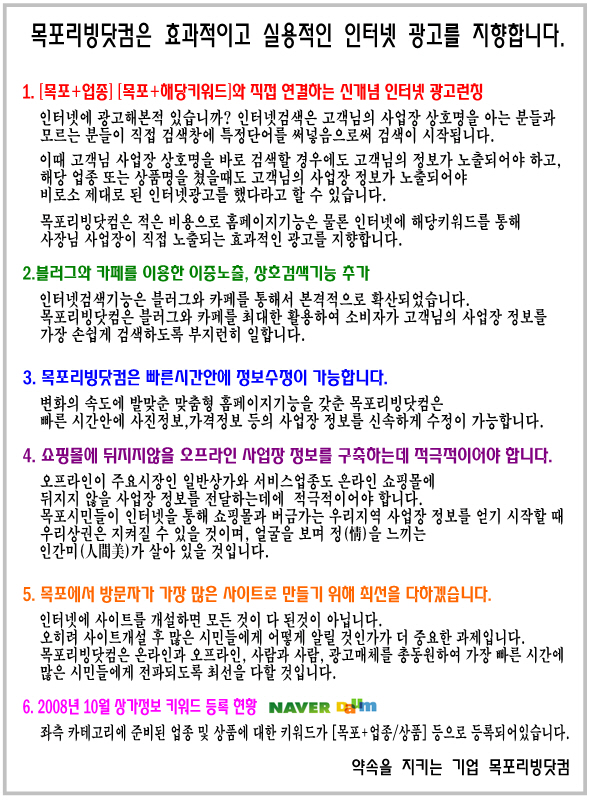 목포리빙닷컴은 효과적이고 실용적인 인터넷 광고를 지향합니다.

1. [목포+업종] [목포+해당키워드]와 직접 연결하는 신개념 인터넷 광고런칭

인터넷에 광고해본적 있습니까? 인터넷검색은 고객님의 사업장 상호명을 아는 분들과 모르는 분들이 직접 검색창에 특정단어를 써넣음으로써 검색이 시작됩니다.

이때 고객님 사업장 상호명을 바로 검색할 경우에도 고객님의 정보가 노출되어야 하고, 해당 업종 또는 상품명을 쳤을때도 고객님의 사업장 정보가 노출되어야 비로소 제대로 된 인터넷광고를 했다라고 할 수 있습니다.

목포리빙닷컴은 적은 비용으로 홈페이지기능은 물론 인터넷에 해당키워드를 통해 사장님 사업장이 직접 노출되는 효과적인 광고를 지향합니다.

2.블러그와 카페를 이용한 이중노출, 상호검색기능 추가

인터넷검색기능은 블러그와 카페를 통해서 본격적으로 확산되었습니다. 목포리빙닷컴은 블러그와 카페를 최대한 활용하여 소비자가 고객님의 사업장 정보를 가장 손쉽게 검색하도록 부지런히 일합니다.

3. 목포리빙닷컴은 빠른시간안에 정보수정이 가능합니다.

변화의 속도에 발맞춘 맞춤형 홈페이지기능을 갖춘 목포리빙닷컴은 빠른 시간안에 사진정보,가격정보 등의 사업장 정보를 신속하게 수정이 가능합니다.

4. 쇼핑몰에 뒤지지않을 오프라인 사업장 정보를 구축하는데 적극적이어야 합니다.

오프라인이 주요시장인 일반상가와 서비스업종도 온라인 쇼핑몰에 뒤지지 않을 사업장 정보를 전달하는데에 적극적이어야 합니다. 목포시민들이 인터넷을 통해 쇼핑몰과 버금가는 우리지역 사업장 정보를 얻기 시작할 때 우리상권은 지켜질 수 있을 것이며, 얼굴을 보며 정(情)을 느끼는 인간미(人間美)가 살아 있을 것입니다.

5. 목포에서 방문자가 가장 많은 사이트로 만들기 위해 최선을 다하겠습니다.

인터넷에 사이트를 개설하면 모든 것이 다 된것이 아닙니다. 오히려 사이트개설 후 많은 시민들에게 어떻게 알릴 것인가가 더 중요한 과제입니다. 목포리빙닷컴은 온라인과 오프라인, 사람과 사람, 광고매체를 총동원하여 가장 빠른 시간에 많은 시민들에게 전파되도록 최선을 다할 것입니다.

6. 2008년 10월 상가정보 키워드 등록 현황 NAVER Daum

좌측 카테고리에 준비된 업종 및 상품에 대한 키워드가 [목포+업종/상품] 등으로 등록되어있습니다.

약속을 지키는 기업 목포리빙닷컴